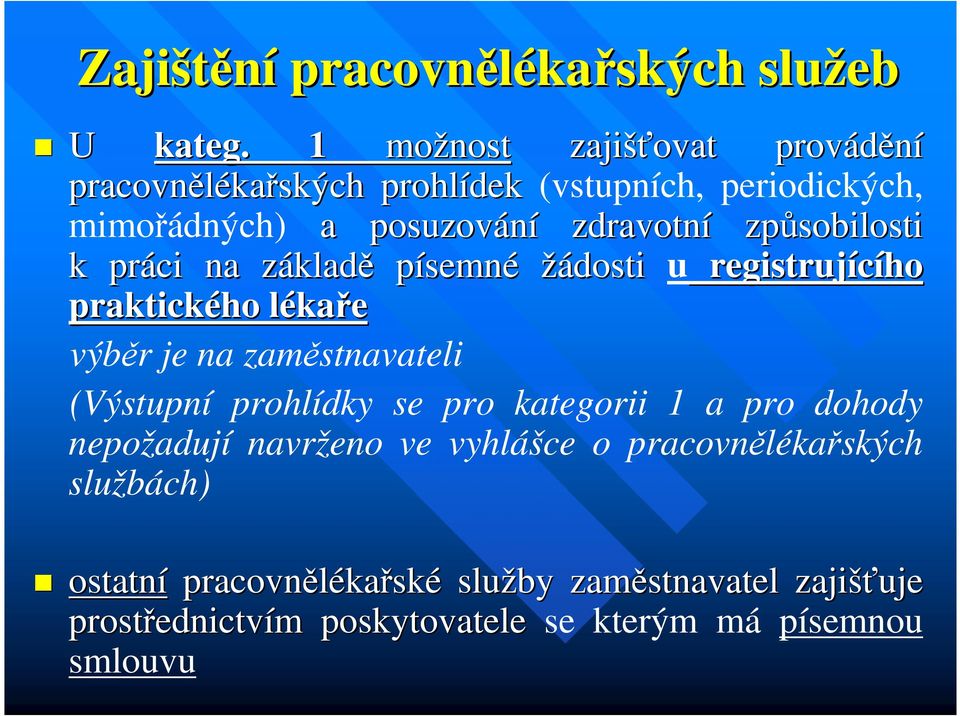 Zajištění pracovnělékařských služeb

U kateg. 1 možnost zajišťovat provádění pracovnělékařských prohlídek (vstupních, periodických, mimořádných) a posuzování zdravotní způsobilosti k práci na základě písemné žádosti u registrujícího praktického lékaře

výběr je na zaměstnavateli

(Výstupní prohlídky se pro kategorii 1 a pro dohody nepožadují navrženo ve vyhlášce o pracovnělékařských službách)

ostatní pracovnělékařské služby zaměstnavatel zajišťuje prostřednictvím poskytovatele se kterým má písemnou smlouvu